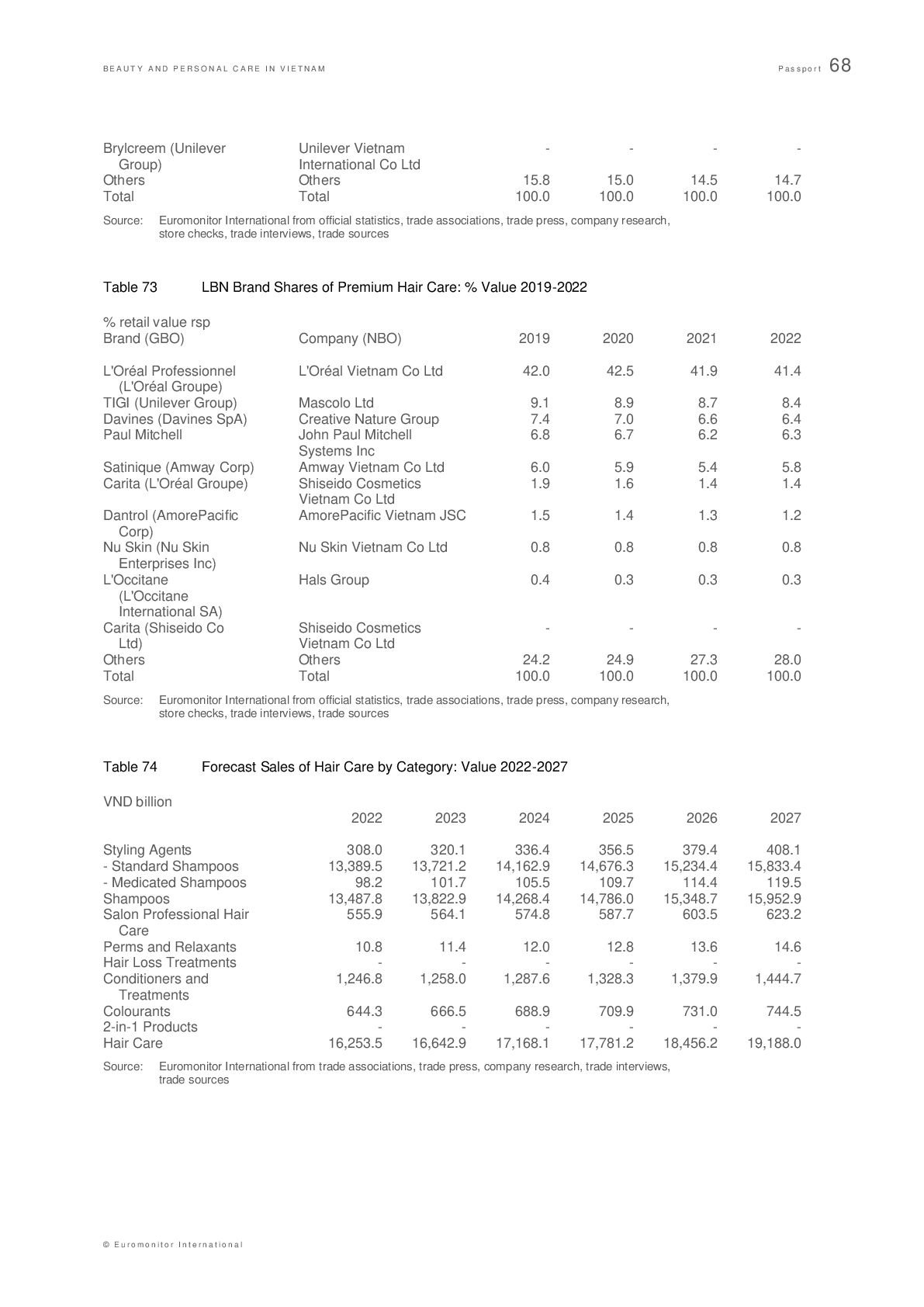 BEAUTY AND PERSONAL CARE IN VIETNAM Passport 68

| | | | | | |
|---|---|---|---|---|---|
| Brylcreem (Unilever Group) | Unilever Vietnam International Co Ltd | - | - | - | - |
| Others | Others | 15.8 | 15.0 | 14.5 | 14.7 |
| Total | Total | 100.0 | 100.0 | 100.0 | 100.0 |

Source: Euromonitor International from official statistics, trade associations, trade press, company research, store checks, trade interviews, trade sources

Table 73 LBN Brand Shares of Premium Hair Care: % Value 2019-2022

% retail value rsp

| Brand (GBO) | Company (NBO) | 2019 | 2020 | 2021 | 2022 |
|---|---|---|---|---|---|
| L'Oréal Professionnel (L'Oréal Groupe) | L'Oréal Vietnam Co Ltd | 42.0 | 42.5 | 41.9 | 41.4 |
| TIGI (Unilever Group) | Mascolo Ltd | 9.1 | 8.9 | 8.7 | 8.4 |
| Davines (Davines SpA) | Creative Nature Group | 7.4 | 7.0 | 6.6 | 6.4 |
| Paul Mitchell | John Paul Mitchell Systems Inc | 6.8 | 6.7 | 6.2 | 6.3 |
| Satinique (Amway Corp) | Amway Vietnam Co Ltd | 6.0 | 5.9 | 5.4 | 5.8 |
| Carita (L'Oréal Groupe) | Shiseido Cosmetics Vietnam Co Ltd | 1.9 | 1.6 | 1.4 | 1.4 |
| Dantrol (AmorePacific Corp) | AmorePacific Vietnam JSC | 1.5 | 1.4 | 1.3 | 1.2 |
| Nu Skin (Nu Skin Enterprises Inc) | Nu Skin Vietnam Co Ltd | 0.8 | 0.8 | 0.8 | 0.8 |
| L'Occitane (L'Occitane International SA) | Hals Group | 0.4 | 0.3 | 0.3 | 0.3 |
| Carita (Shiseido Co Ltd) | Shiseido Cosmetics Vietnam Co Ltd | - | - | - | - |
| Others | Others | 24.2 | 24.9 | 27.3 | 28.0 |
| Total | Total | 100.0 | 100.0 | 100.0 | 100.0 |

Source: Euromonitor International from official statistics, trade associations, trade press, company research, store checks, trade interviews, trade sources

Table 74 Forecast Sales of Hair Care by Category: Value 2022-2027

VND billion

| | 2022 | 2023 | 2024 | 2025 | 2026 | 2027 |
|---|---|---|---|---|---|---|
| Styling Agents | 308.0 | 320.1 | 336.4 | 356.5 | 379.4 | 408.1 |
| - Standard Shampoos | 13,389.5 | 13,721.2 | 14,162.9 | 14,676.3 | 15,234.4 | 15,833.4 |
| - Medicated Shampoos | 98.2 | 101.7 | 105.5 | 109.7 | 114.4 | 119.5 |
| Shampoos | 13,487.8 | 13,822.9 | 14,268.4 | 14,786.0 | 15,348.7 | 15,952.9 |
| Salon Professional Hair Care | 555.9 | 564.1 | 574.8 | 587.7 | 603.5 | 623.2 |
| Perms and Relaxants | 10.8 | 11.4 | 12.0 | 12.8 | 13.6 | 14.6 |
| Hair Loss Treatments | - | - | - | - | - | - |
| Conditioners and Treatments | 1,246.8 | 1,258.0 | 1,287.6 | 1,328.3 | 1,379.9 | 1,444.7 |
| Colourants | 644.3 | 666.5 | 688.9 | 709.9 | 731.0 | 744.5 |
| 2-in-1 Products | - | - | - | - | - | - |
| Hair Care | 16,253.5 | 16,642.9 | 17,168.1 | 17,781.2 | 18,456.2 | 19,188.0 |

Source: Euromonitor International from trade associations, trade press, company research, trade interviews, trade sources

© Euromonitor International